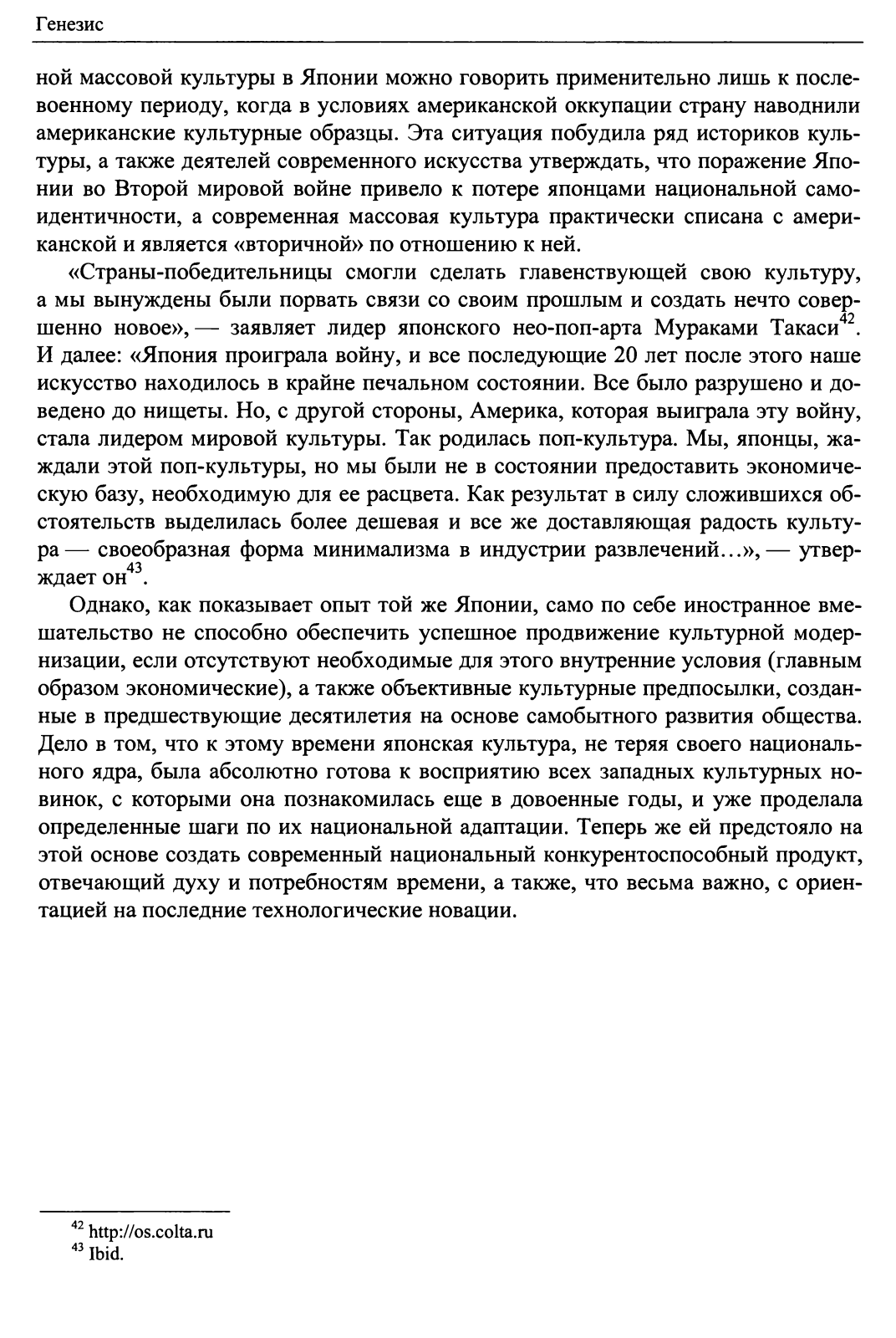 Генезис

ной массовой культуры в Японии можно говорить применительно лишь к послевоенному периоду, когда в условиях американской оккупации страну наводнили американские культурные образцы. Эта ситуация побудила ряд историков культуры, а также деятелей современного искусства утверждать, что поражение Японии во Второй мировой войне привело к потере японцами национальной самоидентичности, а современная массовая культура практически списана с американской и является «вторичной» по отношению к ней.

«Страны-победительницы смогли сделать главенствующей свою культуру, а мы вынуждены были порвать связи со своим прошлым и создать нечто совершенно новое», — заявляет лидер японского нео-поп-арта Мураками Такаси$^{42}$. И далее: «Япония проиграла войну, и все последующие 20 лет после этого наше искусство находилось в крайне печальном состоянии. Все было разрушено и доведено до нищеты. Но, с другой стороны, Америка, которая выиграла эту войну, стала лидером мировой культуры. Так родилась поп-культура. Мы, японцы, жаждали этой поп-культуры, но мы были не в состоянии предоставить экономическую базу, необходимую для ее расцвета. Как результат в силу сложившихся обстоятельств выделилась более дешевая и все же доставляющая радость культура — своеобразная форма минимализма в индустрии развлечений...», — утверждает он$^{43}$.

Однако, как показывает опыт той же Японии, само по себе иностранное вмешательство не способно обеспечить успешное продвижение культурной модернизации, если отсутствуют необходимые для этого внутренние условия (главным образом экономические), а также объективные культурные предпосылки, созданные в предшествующие десятилетия на основе самобытного развития общества. Дело в том, что к этому времени японская культура, не теряя своего национального ядра, была абсолютно готова к восприятию всех западных культурных новинок, с которыми она познакомилась еще в довоенные годы, и уже проделала определенные шаги по их национальной адаптации. Теперь же ей предстояло на этой основе создать современный национальный конкурентоспособный продукт, отвечающий духу и потребностям времени, а также, что весьма важно, с ориентацией на последние технологические новации.

$^{42}$ http://os.colta.ru
$^{43}$ Ibid.